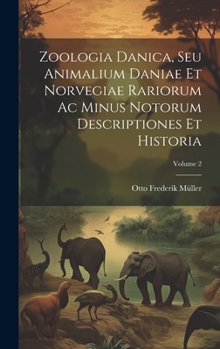 Zoologia Danica, Seu Animalium Daniae Et Norvegiae Rariorum Ac Minus Notorum Descriptiones Et Historia

Volume 2

Otto Frederik Müller